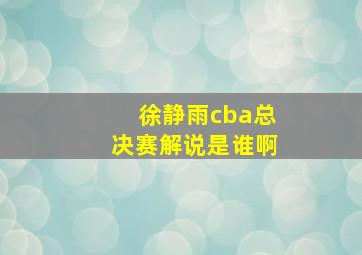 徐静雨cba总决赛解说是谁啊